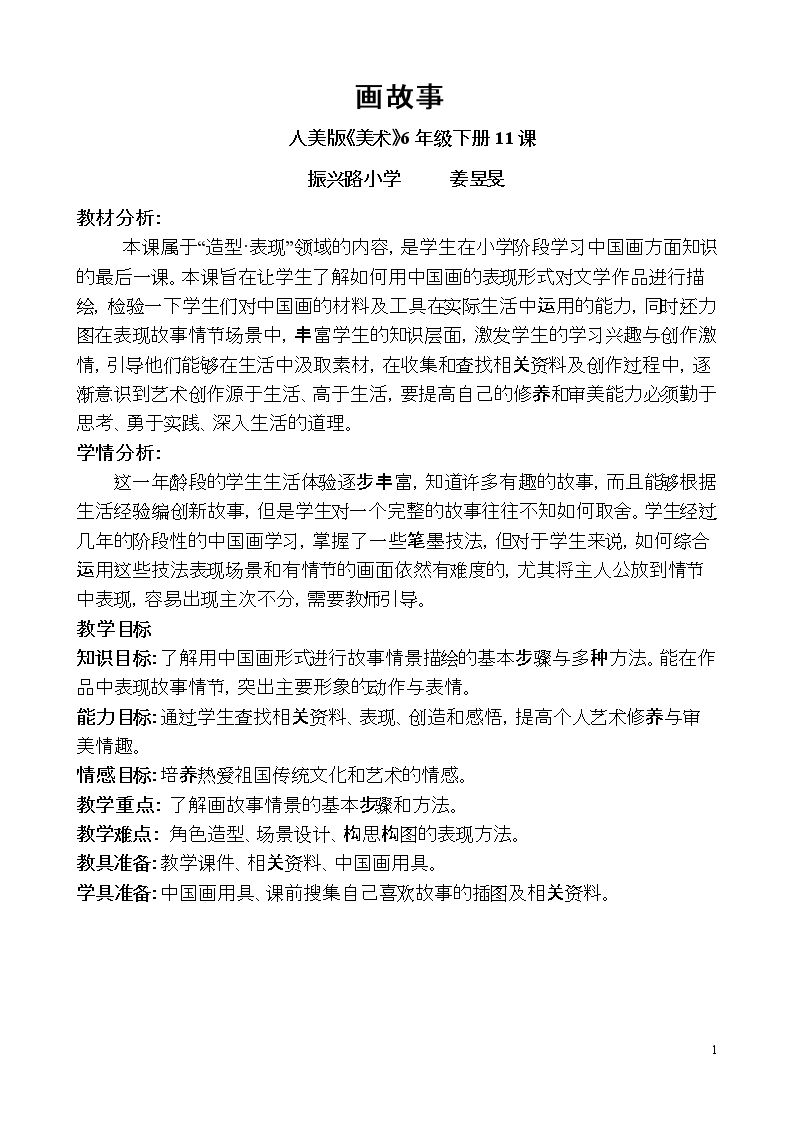 画故事

人美版《美术》6年级下册11课

振兴路小学 姜昱旻

教材分析:

本课属于“造型·表现”领域的内容，是学生在小学阶段学习中国画方面知识的最后一课。本课旨在让学生了解如何用中国画的表现形式对文学作品进行描绘，检验一下学生们对中国画的材料及工具在实际生活中运用的能力，同时还力图在表现故事情节场景中，丰富学生的知识层面，激发学生的学习兴趣与创作激情，引导他们能够在生活中汲取素材，在收集和查找相关资料及创作过程中，逐渐意识到艺术创作源于生活、高于生活，要提高自己的修养和审美能力必须勤于思考、勇于实践、深入生活的道理。

学情分析:

这一年龄段的学生生活体验逐步丰富，知道许多有趣的故事，而且能够根据生活经验编创新故事，但是学生对一个完整的故事往往不知如何取舍。学生经过几年的阶段性的中国画学习，掌握了一些笔墨技法，但对于学生来说，如何综合运用这些技法表现场景和有情节的画面依然有难度的，尤其将主人公放到情节中表现，容易出现主次不分，需要教师引导。

教学目标

知识目标:了解用中国画形式进行故事情景描绘的基本步骤与多种方法。能在作品中表现故事情节，突出主要形象的动作与表情。

能力目标:通过学生查找相关资料、表现、创造和感悟，提高个人艺术修养与审美情趣。

情感目标:培养热爱祖国传统文化和艺术的情感。

教学重点:了解画故事情景的基本步骤和方法。

教学难点:角色造型、场景设计、构思构图的表现方法。

教具准备:教学课件、相关资料、中国画用具。

学具准备:中国画用具、课前搜集自己喜欢故事的插图及相关资料。

1